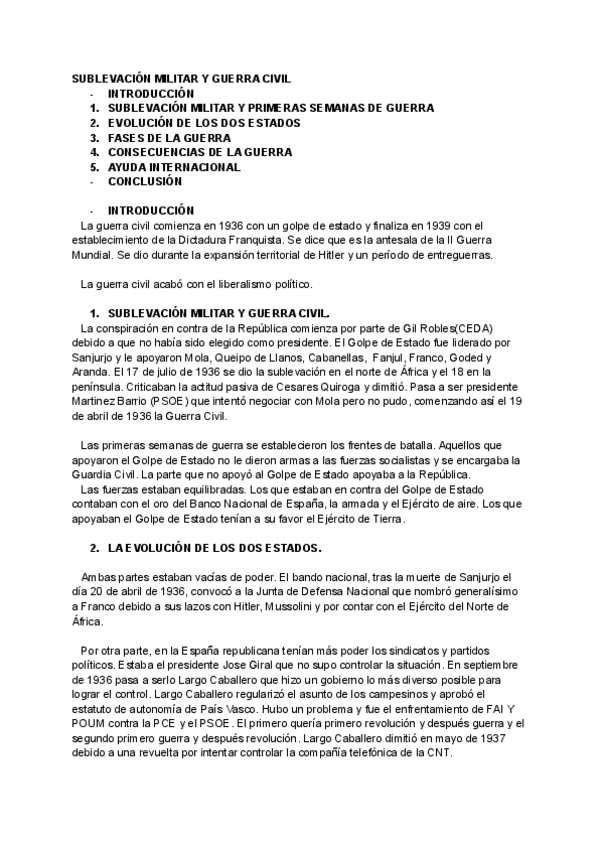 SUBLEVACIÓN MILITAR Y GUERRA CIVIL
- INTRODUCCIÓN
1. SUBLEVACIÓN MILITAR Y PRIMERAS SEMANAS DE GUERRA
2. EVOLUCIÓN DE LOS DOS ESTADOS
3. FASES DE LA GUERRA
4. CONSECUENCIAS DE LA GUERRA
5. AYUDA INTERNACIONAL
- CONCLUSIÓN

- INTRODUCCIÓN
La guerra civil comienza en 1936 con un golpe de estado y finaliza en 1939 con el establecimiento de la Dictadura Franquista. Se dice que es la antesala de la II Guerra Mundial. Se dio durante la expansión territorial de Hitler y un período de entreguerras.

La guerra civil acabó con el liberalismo político.

1. SUBLEVACIÓN MILITAR Y GUERRA CIVIL.
La conspiración en contra de la República comienza por parte de Gil Robles(CEDA) debido a que no había sido elegido como presidente. El Golpe de Estado fue liderado por Sanjurjo y le apoyaron Mola, Queipo de Llanos, Cabanellas, Fanjul, Franco, Goded y Aranda. El 17 de julio de 1936 se dio la sublevación en el norte de África y el 18 en la península. Criticaban la actitud pasiva de Cesares Quiroga y dimitió. Pasa a ser presidente Martinez Barrio (PSOE) que intentó negociar con Mola pero no pudo, comenzando así el 19 de abril de 1936 la Guerra Civil.

Las primeras semanas de guerra se establecieron los frentes de batalla. Aquellos que apoyaron el Golpe de Estado no le dieron armas a las fuerzas socialistas y se encargaba la Guardia Civil. La parte que no apoyó al Golpe de Estado apoyaba a la República.
Las fuerzas estaban equilibradas. Los que estaban en contra del Golpe de Estado contaban con el oro del Banco Nacional de España, la armada y el Ejército de aire. Los que apoyaban el Golpe de Estado tenían a su favor el Ejército de Tierra.

2. LA EVOLUCIÓN DE LOS DOS ESTADOS.

Ambas partes estaban vacías de poder. El bando nacional, tras la muerte de Sanjurjo el día 20 de abril de 1936, convocó a la Junta de Defensa Nacional que nombró generalísimo a Franco debido a sus lazos con Hitler, Mussolini y por contar con el Ejército del Norte de África.

Por otra parte, en la España republicana tenían más poder los sindicatos y partidos políticos. Estaba el presidente Jose Giral que no supo controlar la situación. En septiembre de 1936 pasa a serlo Largo Caballero que hizo un gobierno lo más diverso posible para lograr el control. Largo Caballero regularizó el asunto de los campesinos y aprobó el estatuto de autonomía de País Vasco. Hubo un problema y fue el enfrentamiento de FAI Y POUM contra la PCE y el PSOE. El primero quería primero revolución y después guerra y el segundo primero guerra y después revolución. Largo Caballero dimitió en mayo de 1937 debido a una revuelta por intentar controlar la compañía telefónica de la CNT.